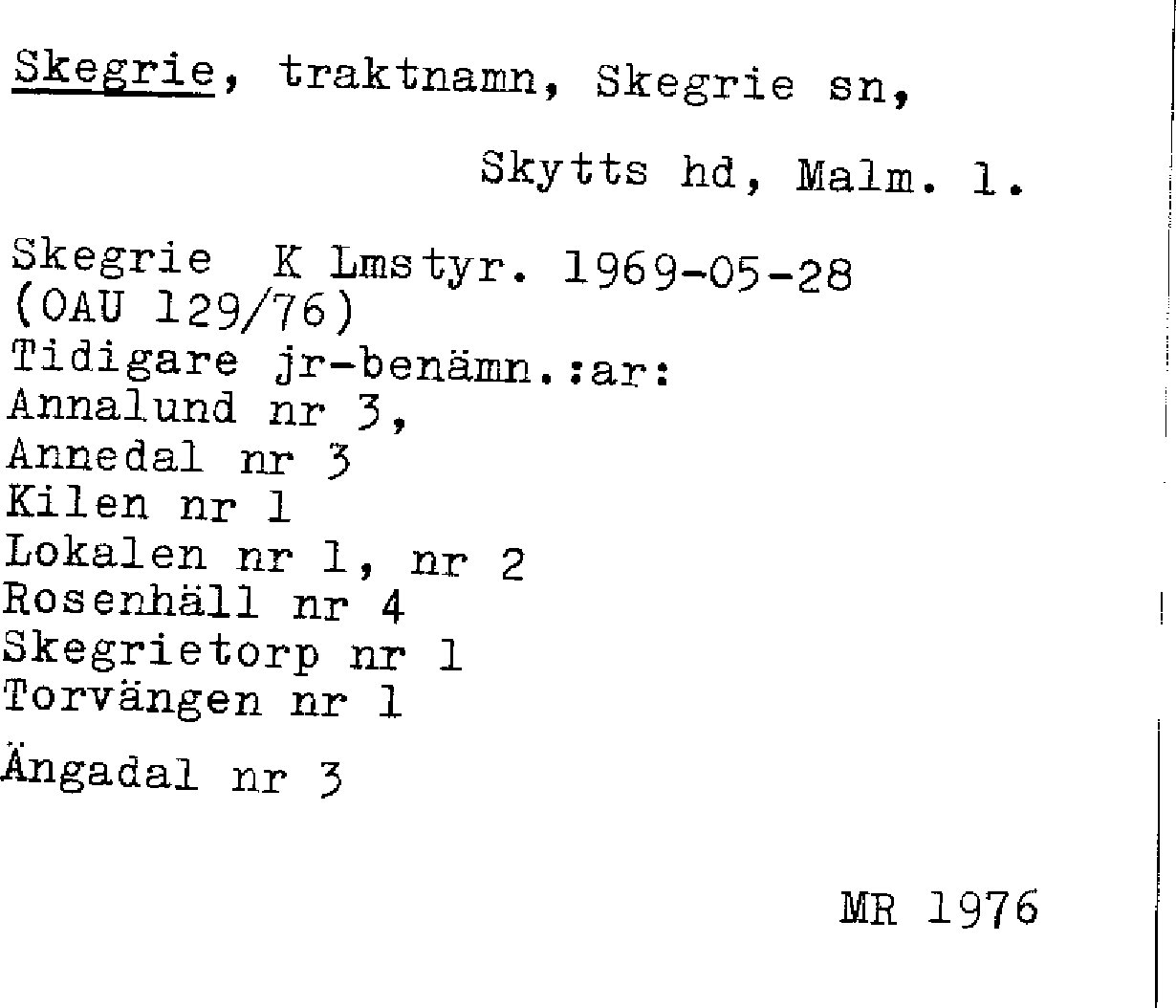 Skegrie, traktnamn, Skegrie sn,

Skytts hd, Malm. l.

Skegrie K Lmstyr. 1969-05-28
(OAU 129/76)
Tidigare jr-benämn.:ar:
Annalund nr 3,
Annedal nr 3
Kilen nr 1
Lokalen nr 1, nr 2
Rosenhäll nr 4
Skegrietorp nr 1
Torvängen nr 1
Ängadal nr 3

MR 1976